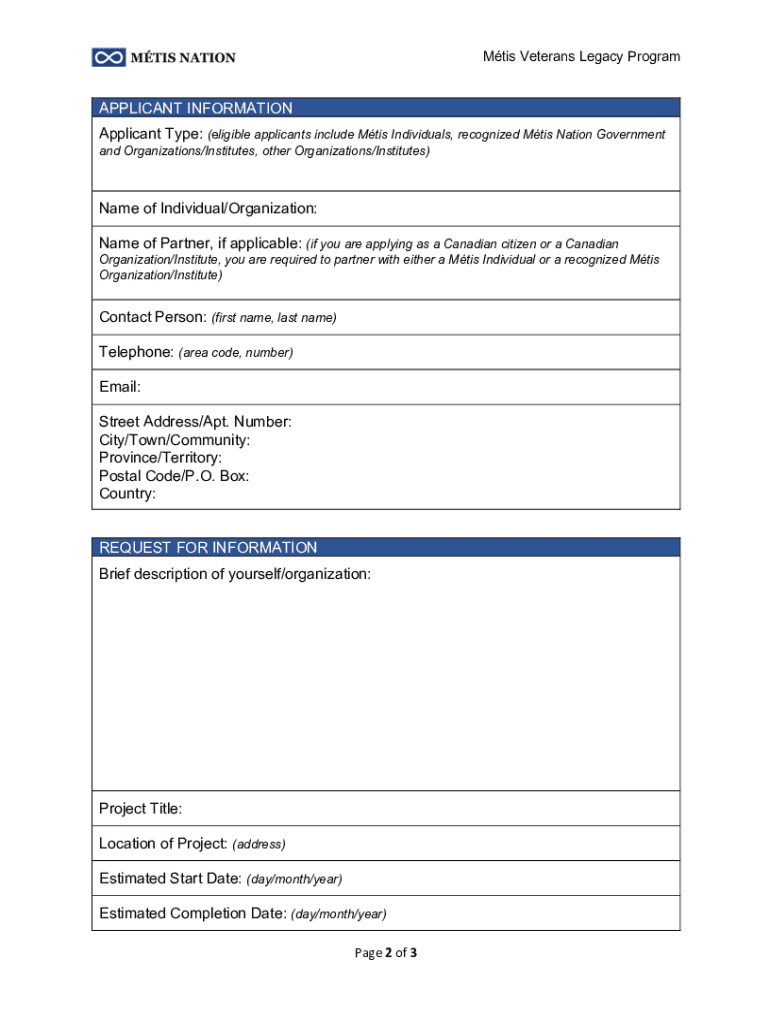 MÉTIS NATION

Métis Veterans Legacy Program

APPLICANT INFORMATION

Applicant Type: (eligible applicants include Métis Individuals, recognized Métis Nation Government and Organizations/Institutes, other Organizations/Institutes)

Name of Individual/Organization:

Name of Partner, if applicable: (if you are applying as a Canadian citizen or a Canadian Organization/Institute, you are required to partner with either a Métis Individual or a recognized Métis Organization/Institute)

Contact Person: (first name, last name)

Telephone: (area code, number)

Email:

Street Address/Apt. Number:
City/Town/Community:
Province/Territory:
Postal Code/P.O. Box:
Country:

REQUEST FOR INFORMATION

Brief description of yourself/organization:

Project Title:

Location of Project: (address)

Estimated Start Date: (day/month/year)

Estimated Completion Date: (day/month/year)

Page 2 of 3